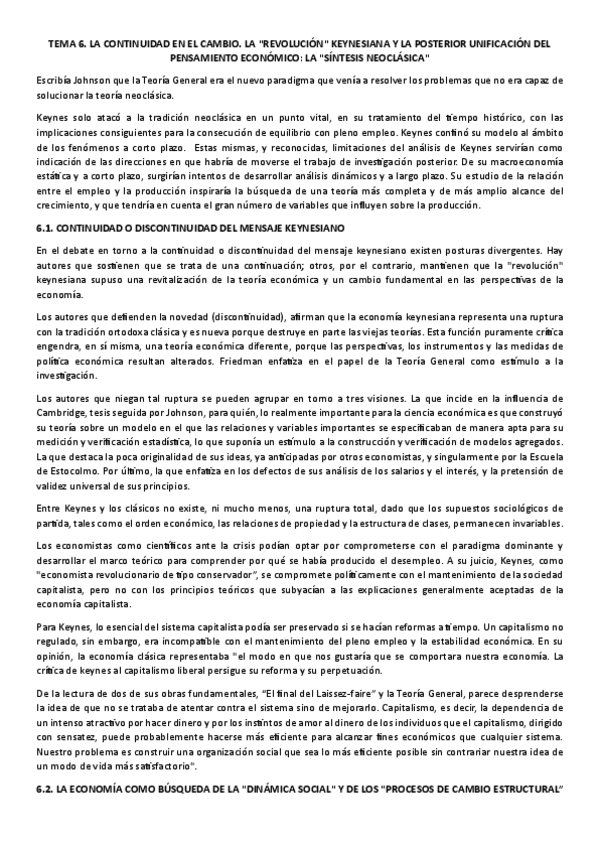 TEMA 6. LA CONTINUIDAD EN EL CAMBIO. LA "REVOLUCIÓN" KEYNESIANA Y LA POSTERIOR UNIFICACIÓN DEL PENSAMIENTO ECONÓMICO: LA "SÍNTESIS NEOCLÁSICA"

Escribía Johnson que la Teoría General era el nuevo paradigma que venía a resolver los problemas que no era capaz de solucionar la teoría neoclásica.

Keynes solo atacó a la tradición neoclásica en un punto vital, en su tratamiento del tiempo histórico, con las implicaciones consiguientes para la consecución de equilibrio con pleno empleo. Keynes confinó su modelo al ámbito de los fenómenos a corto plazo. Estas mismas, y reconocidas, limitaciones del análisis de Keynes servirían como indicación de las direcciones en que habría de moverse el trabajo de investigación posterior. De su macroeconomía estática y a corto plazo, surgirían intentos de desarrollar análisis dinámicos y a largo plazo. Su estudio de la relación entre el empleo y la producción inspiraría la búsqueda de una teoría más completa y de más amplio alcance del crecimiento, y que tendría en cuenta el gran número de variables que influyen sobre la producción.

6.1. CONTINUIDAD O DISCONTINUIDAD DEL MENSAJE KEYNESIANO

En el debate en torno a la continuidad o discontinuidad del mensaje keynesiano existen posturas divergentes. Hay autores que sostienen que se trata de una continuación; otros, por el contrario, mantienen que la "revolución" keynesiana supuso una revitalización de la teoría económica y un cambio fundamental en las perspectivas de la economía.

Los autores que defienden la novedad (discontinuidad), afirman que la economía keynesiana representa una ruptura con la tradición ortodoxa clásica y es nueva porque destruye en parte las viejas teorías. Esta función puramente crítica engendra, en sí misma, una teoría económica diferente, porque las perspectivas, los instrumentos y las medidas de política económica resultan alterados. Friedman enfatiza en el papel de la Teoría General como estímulo a la investigación.

Los autores que niegan tal ruptura se pueden agrupar en torno a tres visiones. La que incide en la influencia de Cambridge, tesis seguida por Johnson, para quién, lo realmente importante para la ciencia económica es que construyó su teoría sobre un modelo en el que las relaciones y variables importantes se especificaban de manera apta para su medición y verificación estadística, lo que suponía un estímulo a la construcción y verificación de modelos agregados. La que destaca la poca originalidad de sus ideas, ya anticipadas por otros economistas, y singularmente por la Escuela de Estocolmo. Por último, la que enfatiza en los defectos de sus análisis de los salarios y el interés, y la pretensión de validez universal de sus principios.

Entre Keynes y los clásicos no existe, ni mucho menos, una ruptura total, dado que los supuestos sociológicos de partida, tales como el orden económico, las relaciones de propiedad y la estructura de clases, permanecen invariables.

Los economistas como científicos ante la crisis podían optar por comprometerse con el paradigma dominante y desarrollar el marco teórico para comprender por qué se había producido el desempleo. A su juicio, Keynes, como "economista revolucionario de tipo conservador", se compromete políticamente con el mantenimiento de la sociedad capitalista, pero no con los principios teóricos que subyacían a las explicaciones generalmente aceptadas de la economía capitalista.

Para Keynes, lo esencial del sistema capitalista podía ser preservado si se hacían reformas a tiempo. Un capitalismo no regulado, sin embargo, era incompatible con el mantenimiento del pleno empleo y la estabilidad económica. En su opinión, la economía clásica representaba "el modo en que nos gustaría que se comportara nuestra economía. La crítica de keynes al capitalismo liberal persigue su reforma y su perpetuación.

De la lectura de dos de sus obras fundamentales, "El final del Laissez-faire" y la Teoría General, parece desprenderse la idea de que no se trataba de atentar contra el sistema sino de mejorarlo. Capitalismo, es decir, la dependencia de un intenso atractivo por hacer dinero y por los instintos de amor al dinero de los individuos que el capitalismo, dirigido con sensatez, puede probablemente hacerse más eficiente para alcanzar fines económicos que cualquier sistema. Nuestro problema es construir una organización social que sea lo más eficiente posible sin contrariar nuestra idea de un modo de vida más satisfactorio".

6.2. LA ECONOMÍA COMO BÚSQUEDA DE LA "DINÁMICA SOCIAL" Y DE LOS "PROCESOS DE CAMBIO ESTRUCTURAL"